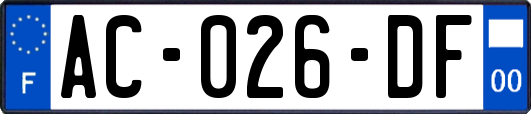 F

AC-026-DF

00